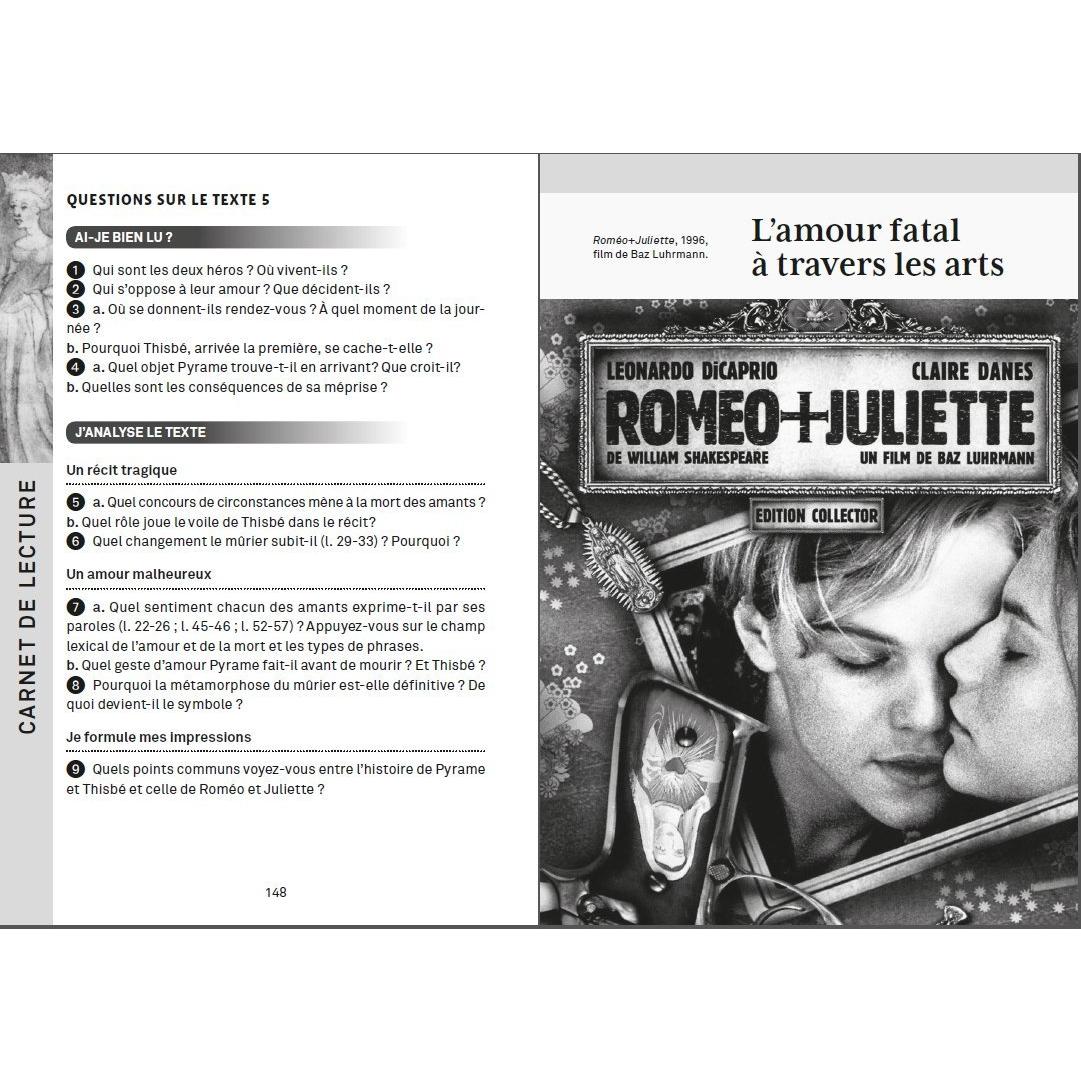 CARNET DE LECTURE

QUESTIONS SUR LE TEXTE 5

AI-JE BIEN LU ?

1 Qui sont les deux héros ? Où vivent-ils ?
2 Qui s'oppose à leur amour ? Que décident-ils ?
3 a. Où se donnent-ils rendez-vous ? À quel moment de la journée ?
b. Pourquoi Thisbé, arrivée la première, se cache-t-elle ?
4 a. Quel objet Pyrame trouve-t-il en arrivant? Que croit-il?
b. Quelles sont les conséquences de sa méprise ?

J'ANALYSE LE TEXTE

Un récit tragique

5 a. Quel concours de circonstances mène à la mort des amants ?
b. Quel rôle joue le voile de Thisbé dans le récit?
6 Quel changement le mûrier subit-il (l. 29-33) ? Pourquoi ?

Un amour malheureux

7 a. Quel sentiment chacun des amants exprime-t-il par ses paroles (l. 22-26 ; l. 45-46 ; l. 52-57) ? Appuyez-vous sur le champ lexical de l'amour et de la mort et les types de phrases.
b. Quel geste d'amour Pyrame fait-il avant de mourir ? Et Thisbé ?
8 Pourquoi la métamorphose du mûrier est-elle définitive ? De quoi devient-il le symbole ?

Je formule mes impressions

9 Quels points communs voyez-vous entre l'histoire de Pyrame et Thisbé et celle de Roméo et Juliette ?

148

Roméo+Juliette, 1996, film de Baz Luhrmann.

L'amour fatal à travers les arts

LEONARDO DiCAPRIO CLAIRE DANES
ROMEO+JULIETTE
DE WILLIAM SHAKESPEARE UN FILM DE BAZ LUHRMANN
EDITION COLLECTOR